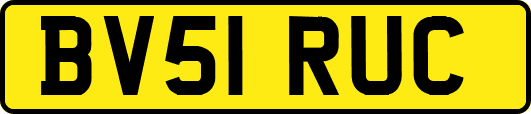 BV51 RUC